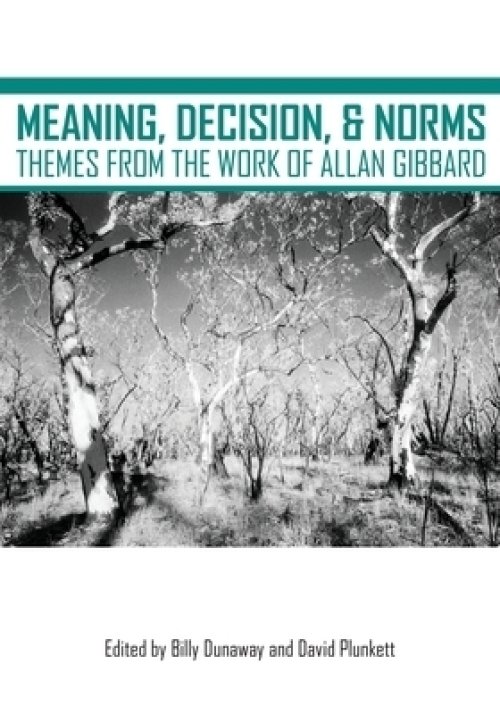 MEANING, DECISION, & NORMS
THEMES FROM THE WORK OF ALLAN GIBBARD

Edited by Billy Dunaway and David Plunkett